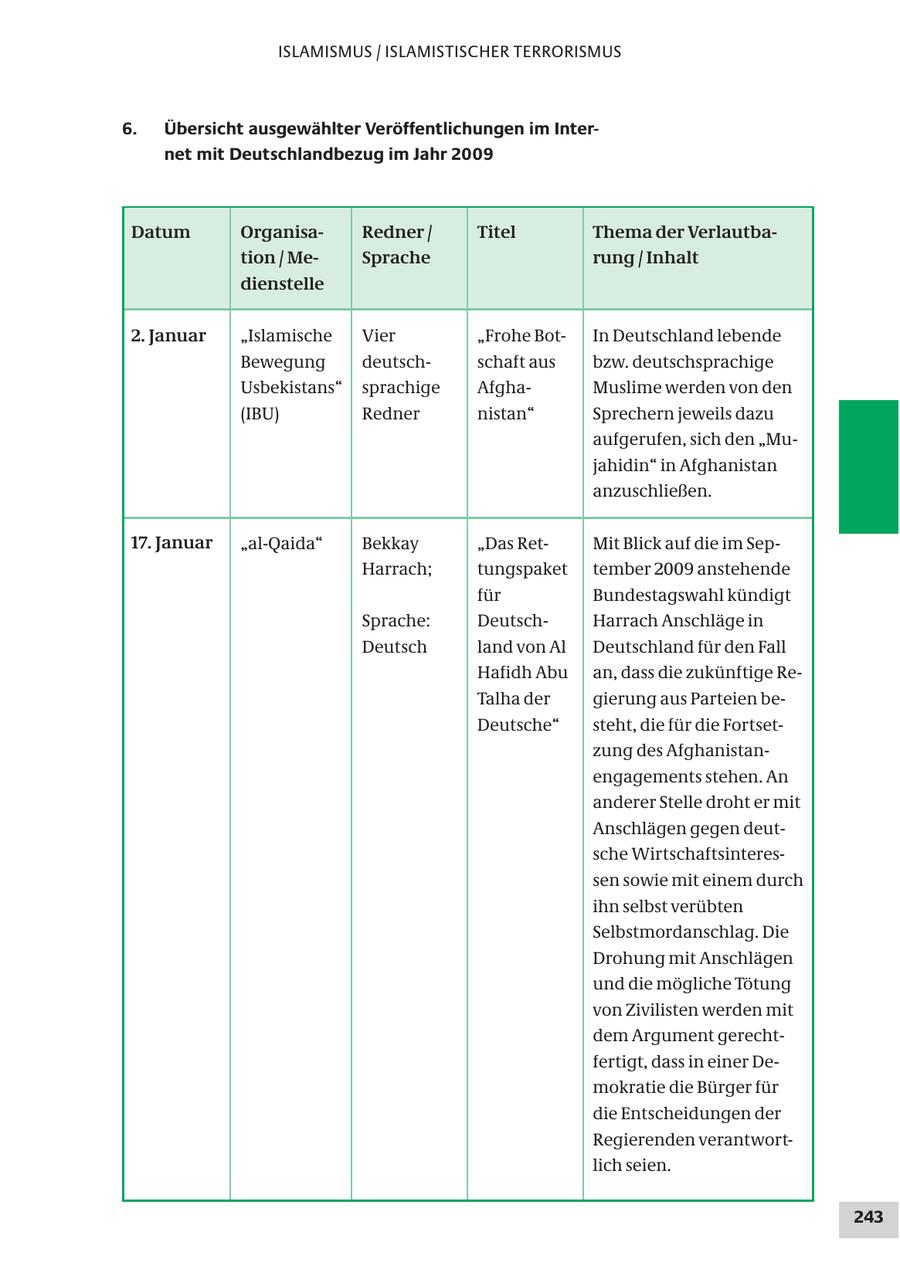 ISLAMISMUS / ISLAMISTISCHER TERRORISMUS

6. Übersicht ausgewählter Veröffentlichungen im Internet mit Deutschlandbezug im Jahr 2009

| Datum | Organisation / Medienstelle | Redner / Sprache | Titel | Thema der Verlautbarung / Inhalt |
|---|---|---|---|---|
| 2. Januar | „Islamische Bewegung Usbekistans“ (IBU) | Vier deutschsprachige Redner | „Frohe Botschaft aus Afghanistan“ | In Deutschland lebende bzw. deutschsprachige Muslime werden von den Sprechern jeweils dazu aufgerufen, sich den „Mujahidin“ in Afghanistan anzuschließen. |
| 17. Januar | „al-Qaida“ | Bekkay Harrach; Sprache: Deutsch | „Das Rettungspaket für Deutschland von Al Hafidh Abu Talha der Deutsche“ | Mit Blick auf die im September 2009 anstehende Bundestagswahl kündigt Harrach Anschläge in Deutschland für den Fall an, dass die zukünftige Regierung aus Parteien besteht, die für die Fortsetzung des Afghanistanengagements stehen. An anderer Stelle droht er mit Anschlägen gegen deutsche Wirtschaftsinteressen sowie mit einem durch ihn selbst verübten Selbstmordanschlag. Die Drohung mit Anschlägen und die mögliche Tötung von Zivilisten werden mit dem Argument gerechtfertigt, dass in einer Demokratie die Bürger für die Entscheidungen der Regierenden verantwortlich seien. |

243